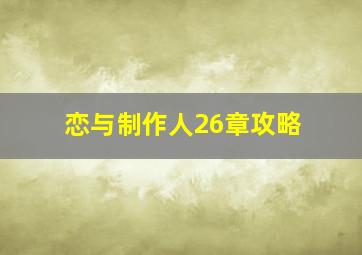 恋与制作人26章攻略